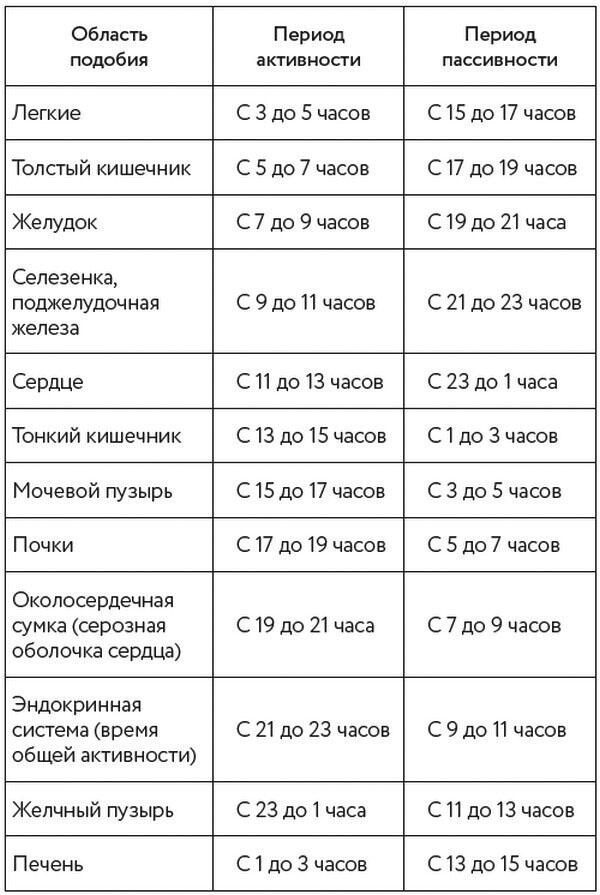 | Область подобия | Период активности | Период пассивности |
|---|---|---|
| Легкие | С 3 до 5 часов | С 15 до 17 часов |
| Толстый кишечник | С 5 до 7 часов | С 17 до 19 часов |
| Желудок | С 7 до 9 часов | С 19 до 21 часа |
| Селезенка, поджелудочная железа | С 9 до 11 часов | С 21 до 23 часов |
| Сердце | С 11 до 13 часов | С 23 до 1 часа |
| Тонкий кишечник | С 13 до 15 часов | С 1 до 3 часов |
| Мочевой пузырь | С 15 до 17 часов | С 3 до 5 часов |
| Почки | С 17 до 19 часов | С 5 до 7 часов |
| Околосердечная сумка (серозная оболочка сердца) | С 19 до 21 часа | С 7 до 9 часов |
| Эндокринная система (время общей активности) | С 21 до 23 часов | С 9 до 11 часов |
| Желчный пузырь | С 23 до 1 часа | С 11 до 13 часов |
| Печень | С 1 до 3 часов | С 13 до 15 часов |